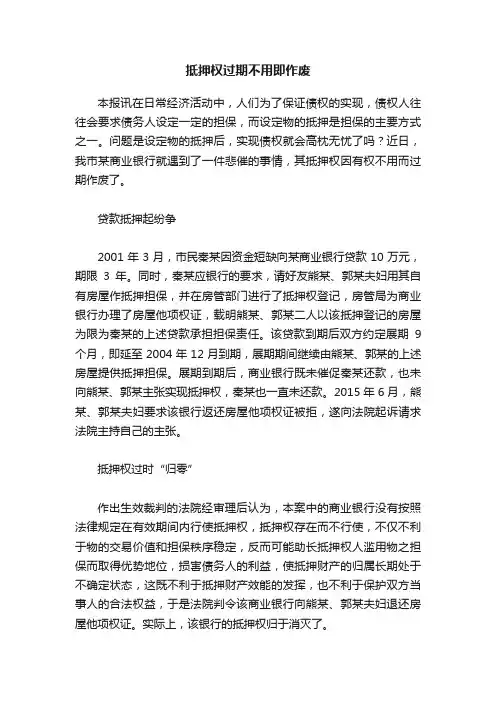 抵押权过期不用即作废

本报讯在日常经济活动中，人们为了保证债权的实现，债权人往往会要求债务人设定一定的担保，而设定物的抵押是担保的主要方式之一。问题是设定物的抵押后，实现债权就会高枕无忧了吗？近日，我市某商业银行就遇到了一件悲催的事情，其抵押权因有权不用而过期作废了。

贷款抵押起纷争

2001 年 3 月，市民秦某因资金短缺向某商业银行贷款 10 万元，期限 3 年。同时，秦某应银行的要求，请好友熊某、郭某夫妇用其自有房屋作抵押担保，并在房管部门进行了抵押权登记，房管局为商业银行办理了房屋他项权证，载明熊某、郭某二人以该抵押登记的房屋为限为秦某的上述贷款承担担保责任。该贷款到期后双方约定展期 9 个月，即延至 2004 年 12 月到期，展期期间继续由熊某、郭某的上述房屋提供抵押担保。展期到期后，商业银行既未催促秦某还款，也未向熊某、郭某主张实现抵押权，秦某也一直未还款。2015 年 6 月，熊某、郭某夫妇要求该银行返还房屋他项权证被拒，遂向法院起诉请求法院主持自己的主张。

抵押权过时“归零”

作出生效裁判的法院经审理后认为，本案中的商业银行没有按照法律规定在有效期间内行使抵押权，抵押权存在而不行使，不仅不利于物的交易价值和担保秩序稳定，反而可能助长抵押权人滥用物之担保而取得优势地位，损害债务人的利益，使抵押财产的归属长期处于不确定状态，这既不利于抵押财产效能的发挥，也不利于保护双方当事人的合法权益，于是法院判令该商业银行向熊某、郭某夫妇退还房屋他项权证。实际上，该银行的抵押权归于消灭了。